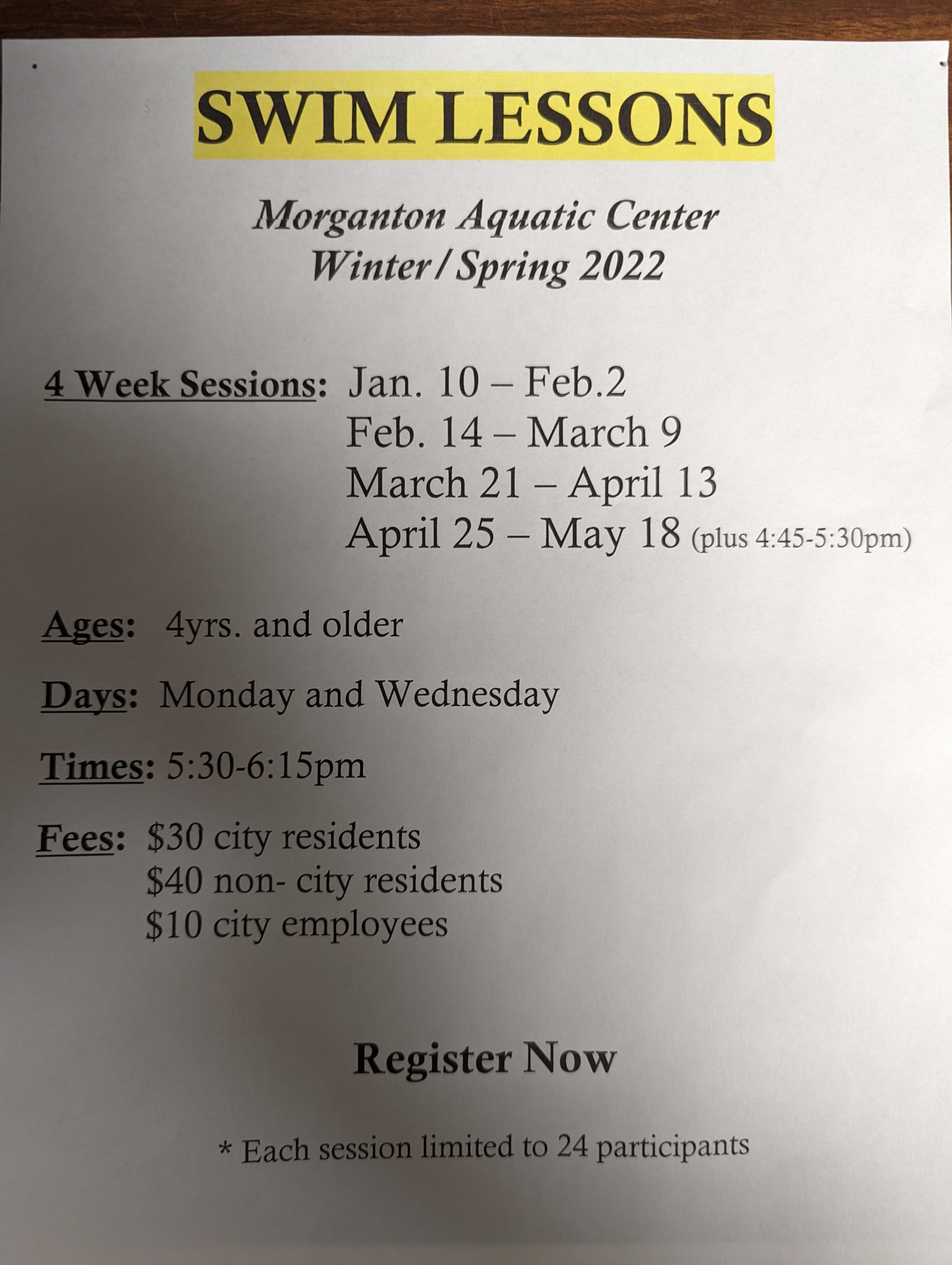 SWIM LESSONS

Morganton Aquatic Center
Winter/Spring 2022

4 Week Sessions: Jan. 10 – Feb.2
Feb. 14 – March 9
March 21 – April 13
April 25 – May 18 (plus 4:45-5:30pm)

Ages: 4yrs. and older

Days: Monday and Wednesday

Times: 5:30-6:15pm

Fees: $30 city residents
$40 non- city residents
$10 city employees

Register Now

* Each session limited to 24 participants